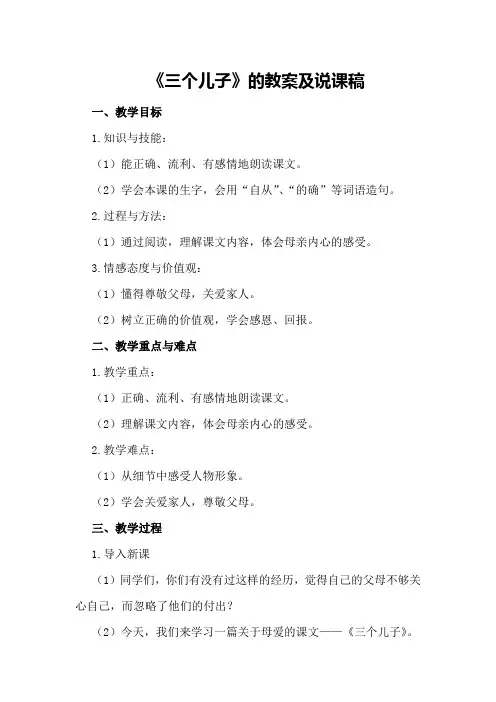 《三个儿子》的教案及说课稿

一、教学目标

1.知识与技能：

（1）能正确、流利、有感情地朗读课文。

（2）学会本课的生字，会用“自从”、“的确”等词语造句。

2.过程与方法：

（1）通过阅读，理解课文内容，体会母亲内心的感受。

3.情感态度与价值观：

（1）懂得尊敬父母，关爱家人。

（2）树立正确的价值观，学会感恩、回报。

二、教学重点与难点

1.教学重点：

（1）正确、流利、有感情地朗读课文。

（2）理解课文内容，体会母亲内心的感受。

2.教学难点：

（1）从细节中感受人物形象。

（2）学会关爱家人，尊敬父母。

三、教学过程

1.导入新课

（1）同学们，你们有没有过这样的经历，觉得自己的父母不够关心自己，而忽略了他们的付出？

（2）今天，我们来学习一篇关于母爱的课文——《三个儿子》。